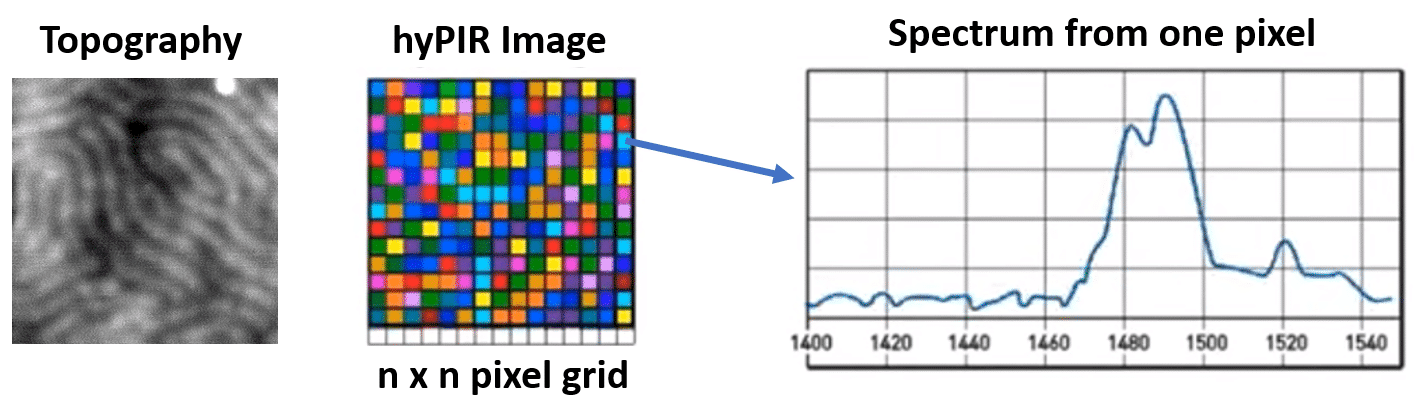 Topography

hyPIR Image

n x n pixel grid

Spectrum from one pixel

1400 1420 1440 1460 1480 1500 1520 1540